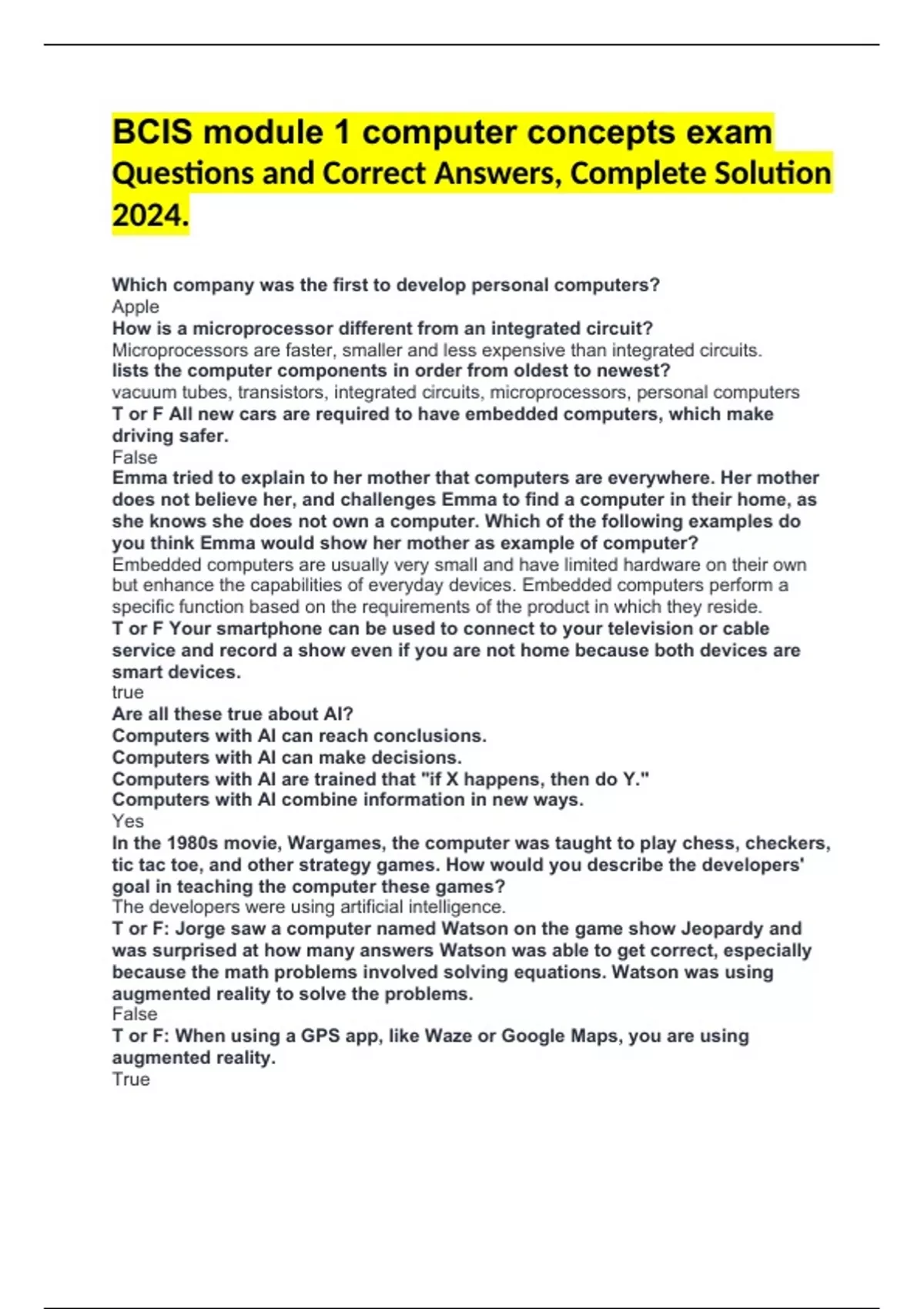 BCIS module 1 computer concepts exam Questions and Correct Answers, Complete Solution 2024.

Which company was the first to develop personal computers?
Apple
How is a microprocessor different from an integrated circuit?
Microprocessors are faster, smaller and less expensive than integrated circuits.
lists the computer components in order from oldest to newest?
vacuum tubes, transistors, integrated circuits, microprocessors, personal computers
T or F All new cars are required to have embedded computers, which make driving safer.
False
Emma tried to explain to her mother that computers are everywhere. Her mother does not believe her, and challenges Emma to find a computer in their home, as she knows she does not own a computer. Which of the following examples do you think Emma would show her mother as example of computer?
Embedded computers are usually very small and have limited hardware on their own but enhance the capabilities of everyday devices. Embedded computers perform a specific function based on the requirements of the product in which they reside.
T or F Your smartphone can be used to connect to your television or cable service and record a show even if you are not home because both devices are smart devices.
true
Are all these true about AI?
Computers with AI can reach conclusions.
Computers with AI can make decisions.
Computers with AI are trained that "if X happens, then do Y."
Computers with AI combine information in new ways.
Yes
In the 1980s movie, Wargames, the computer was taught to play chess, checkers, tic tac toe, and other strategy games. How would you describe the developers' goal in teaching the computer these games?
The developers were using artificial intelligence.
T or F: Jorge saw a computer named Watson on the game show Jeopardy and was surprised at how many answers Watson was able to get correct, especially because the math problems involved solving equations. Watson was using augmented reality to solve the problems.
False
T or F: When using a GPS app, like Waze or Google Maps, you are using augmented reality.
True